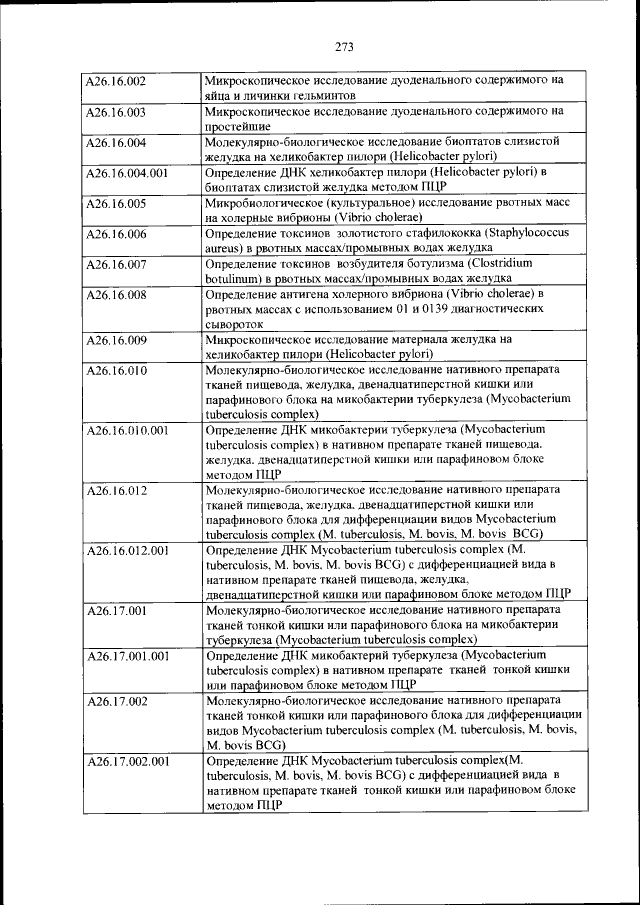 273

| | |
|---|---|
| A26.16.002 | Микроскопическое исследование дуоденального содержимого на яйца и личинки гельминтов |
| A26.16.003 | Микроскопическое исследование дуоденального содержимого на простейшие |
| A26.16.004 | Молекулярно-биологическое исследование биоптатов слизистой желудка на хеликобактер пилори (Helicobacter pylori) |
| A26.16.004.001 | Определение ДНК хеликобактер пилори (Helicobacter pylori) в биоптатах слизистой желудка методом ПЦР |
| A26.16.005 | Микробиологическое (культуральное) исследование рвотных масс на холерные вибрионы (Vibrio cholerae) |
| A26.16.006 | Определение токсинов золотистого стафилококка (Staphylococcus aureus) в рвотных массах/промывных водах желудка |
| A26.16.007 | Определение токсинов возбудителя ботулизма (Clostridium botulinum) в рвотных массах/промывных водах желудка |
| A26.16.008 | Определение антигена холерного вибриона (Vibrio cholerae) в рвотных массах с использованием 01 и 0139 диагностических сывороток |
| A26.16.009 | Микроскопическое исследование материала желудка на хеликобактер пилори (Helicobacter pylori) |
| A26.16.010 | Молекулярно-биологическое исследование нативного препарата тканей пищевода, желудка, двенадцатиперстной кишки или парафинового блока на микобактерии туберкулеза (Mycobacterium tuberculosis complex) |
| A26.16.010.001 | Определение ДНК микобактерии туберкулеза (Mycobacterium tuberculosis complex) в нативном препарате тканей пищевода, желудка, двенадцатиперстной кишки или парафиновом блоке методом ПЦР |
| A26.16.012 | Молекулярно-биологическое исследование нативного препарата тканей пищевода, желудка, двенадцатиперстной кишки или парафинового блока для дифференциации видов Mycobacterium tuberculosis complex (M. tuberculosis, M. bovis, M. bovis BCG) |
| A26.16.012.001 | Определение ДНК Mycobacterium tuberculosis complex (M. tuberculosis, M. bovis, M. bovis BCG) с дифференциацией вида в нативном препарате тканей пищевода, желудка, двенадцатиперстной кишки или парафиновом блоке методом ПЦР |
| A26.17.001 | Молекулярно-биологическое исследование нативного препарата тканей тонкой кишки или парафинового блока на микобактерии туберкулеза (Mycobacterium tuberculosis complex) |
| A26.17.001.001 | Определение ДНК микобактерий туберкулеза (Mycobacterium tuberculosis complex) в нативном препарате тканей тонкой кишки или парафиновом блоке методом ПЦР |
| A26.17.002 | Молекулярно-биологическое исследование нативного препарата тканей тонкой кишки или парафинового блока для дифференциации видов Mycobacterium tuberculosis complex (M. tuberculosis, M. bovis, M. bovis BCG) |
| A26.17.002.001 | Определение ДНК Mycobacterium tuberculosis complex(M. tuberculosis, M. bovis, M. bovis BCG) с дифференциацией вида в нативном препарате тканей тонкой кишки или парафиновом блоке методом ПЦР |